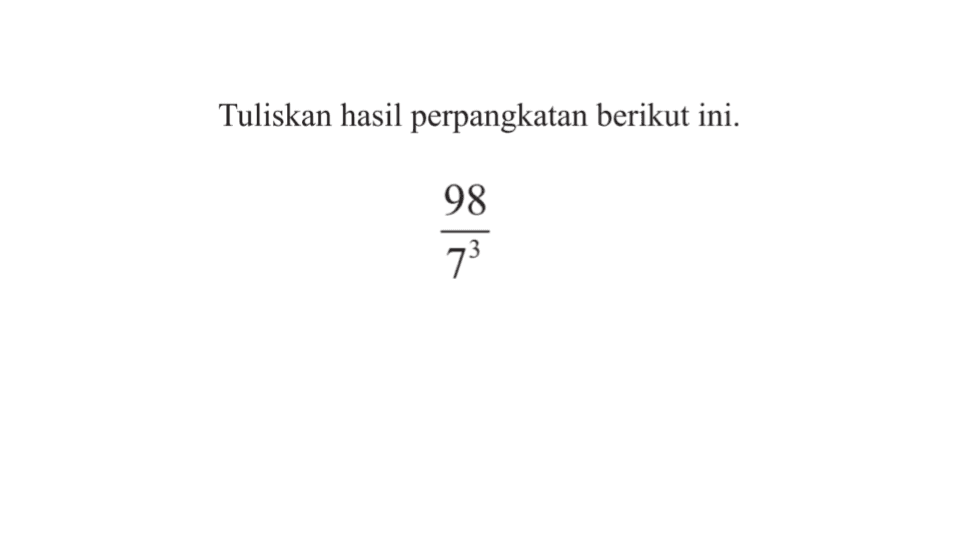 Tuliskan hasil perpangkatan berikut ini.

$\frac{98}{7^3}$